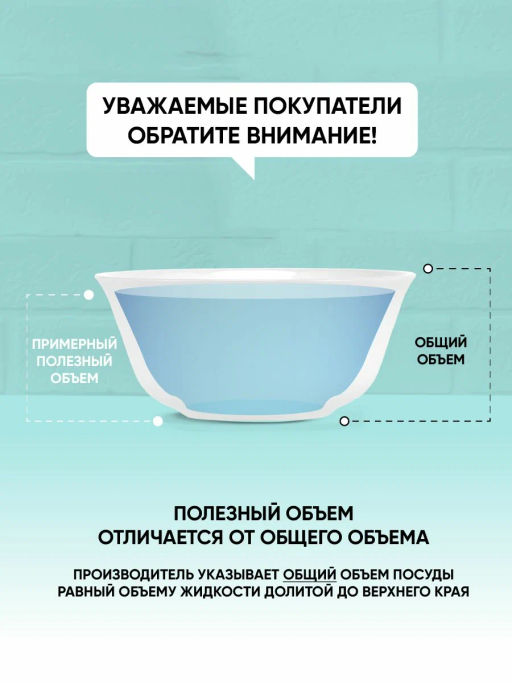 УВАЖАЕМЫЕ ПОКУПАТЕЛИ
ОБРАТИТЕ ВНИМАНИЕ!

ПРИМЕРНЫЙ
ПОЛЕЗНЫЙ
ОБЪЕМ

ОБЩИЙ
ОБЪЕМ

ПОЛЕЗНЫЙ ОБЪЕМ
ОТЛИЧАЕТСЯ ОТ ОБЩЕГО ОБЪЕМА

ПРОИЗВОДИТЕЛЬ УКАЗЫВАЕТ ОБЩИЙ ОБЪЕМ ПОСУДЫ РАВНЫЙ ОБЪЕМУ ЖИДКОСТИ ДОЛИТОЙ ДО ВЕРХНЕГО КРАЯ